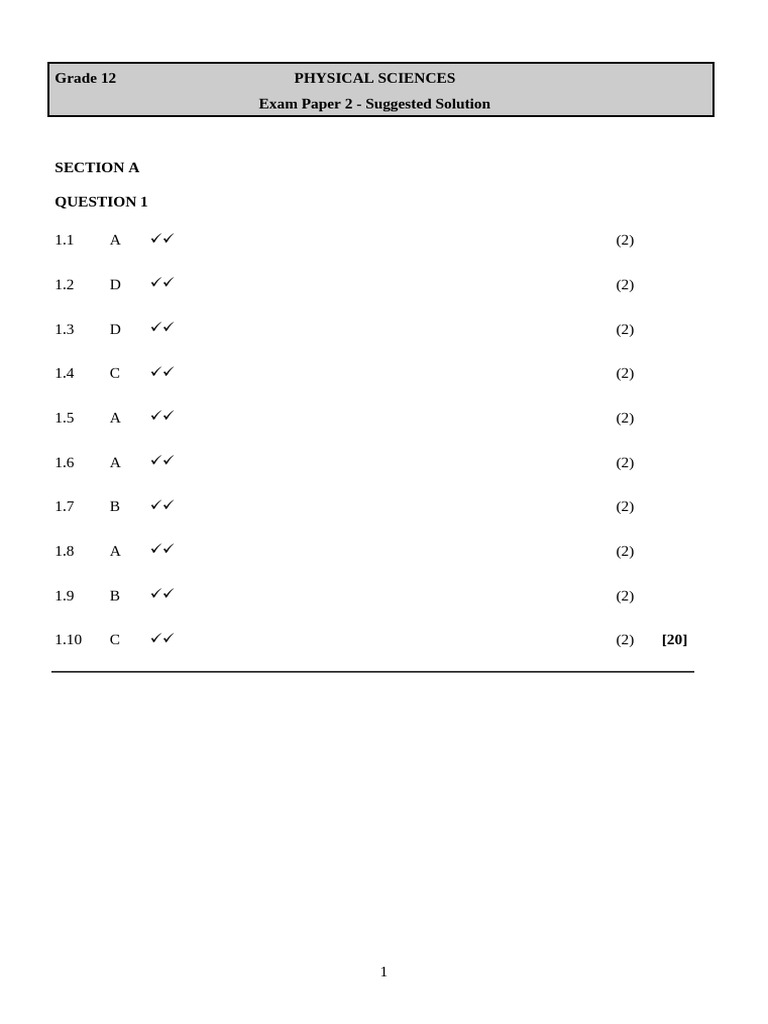 Grade 12 PHYSICAL SCIENCES
Exam Paper 2 - Suggested Solution

SECTION A

QUESTION 1

1.1 A ✓✓ (2)

1.2 D ✓✓ (2)

1.3 D ✓✓ (2)

1.4 C ✓✓ (2)

1.5 A ✓✓ (2)

1.6 A ✓✓ (2)

1.7 B ✓✓ (2)

1.8 A ✓✓ (2)

1.9 B ✓✓ (2)

1.10 C ✓✓ (2) [20]

1